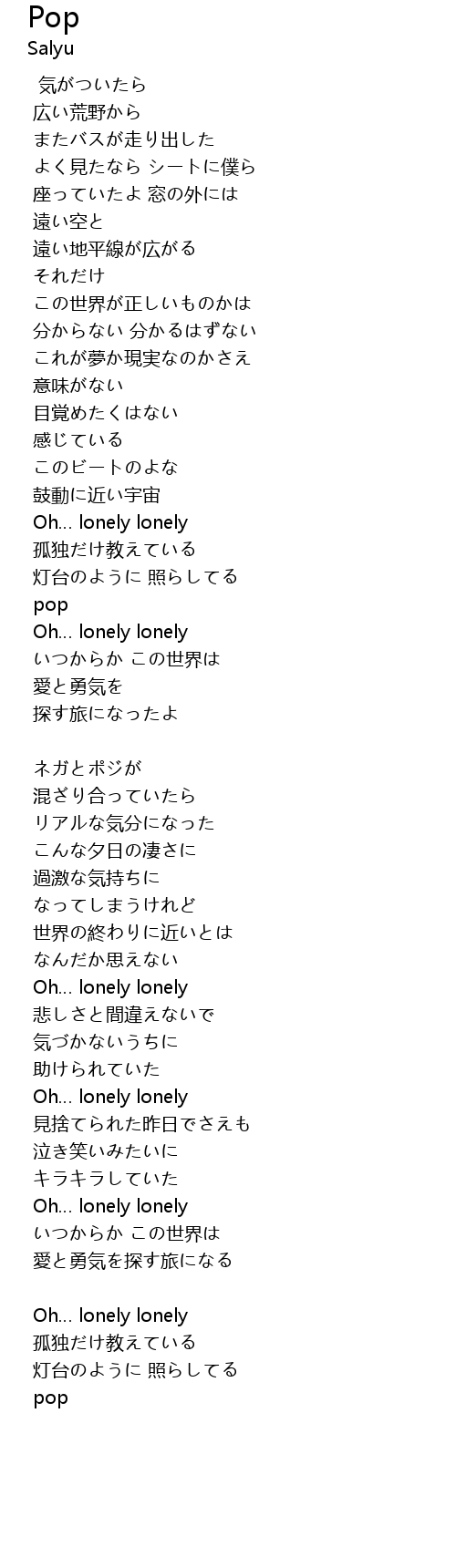 Pop
Salyu

気がついたら
広い荒野から
またバスが走り出した
よく見たなら シートに僕ら
座っていたよ 窓の外には
遠い空と
遠い地平線が広がる
それだけ
この世界が正しいものかは
分からない 分かるはずない
これが夢か現実なのかさえ
意味がない
目覚めたくはない
感じている
このビートのよな
鼓動に近い宇宙
Oh... lonely lonely
孤独だけ教えている
灯台のように 照らしてる
pop
Oh... lonely lonely
いつからか この世界は
愛と勇気を
探す旅になったよ

ネガとポジが
混ざり合っていたら
リアルな気分になった
こんな夕日の凄さに
過激な気持ちに
なってしまうけれど
世界の終わりに近いとは
なんだか思えない
Oh... lonely lonely
悲しさと間違えないで
気づかないうちに
助けられていた
Oh... lonely lonely
見捨てられた昨日でさえも
泣き笑いみたいに
キラキラしていた
Oh... lonely lonely
いつからか この世界は
愛と勇気を探す旅になる

Oh... lonely lonely
孤独だけ教えている
灯台のように 照らしてる
pop